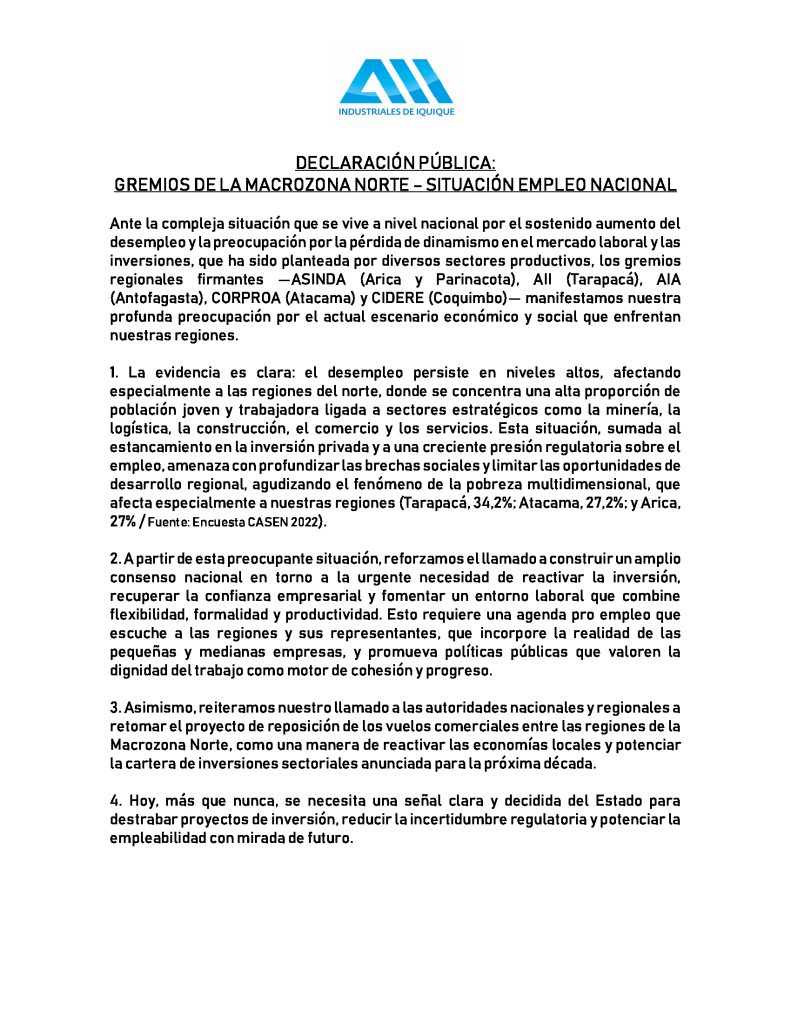 INDUSTRIALES DE IQUIQUE

DECLARACIÓN PÚBLICA:
GREMIOS DE LA MACROZONA NORTE – SITUACIÓN EMPLEO NACIONAL

Ante la compleja situación que se vive a nivel nacional por el sostenido aumento del desempleo y la preocupación por la pérdida de dinamismo en el mercado laboral y las inversiones, que ha sido planteada por diversos sectores productivos, los gremios regionales firmantes —ASINDA (Arica y Parinacota), AII (Tarapacá), AIA (Antofagasta), CORPROA (Atacama) y CIDERE (Coquimbo)— manifestamos nuestra profunda preocupación por el actual escenario económico y social que enfrentan nuestras regiones.

1. La evidencia es clara: el desempleo persiste en niveles altos, afectando especialmente a las regiones del norte, donde se concentra una alta proporción de población joven y trabajadora ligada a sectores estratégicos como la minería, la logística, la construcción, el comercio y los servicios. Esta situación, sumada al estancamiento en la inversión privada y a una creciente presión regulatoria sobre el empleo, amenaza con profundizar las brechas sociales y limitar las oportunidades de desarrollo regional, agudizando el fenómeno de la pobreza multidimensional, que afecta especialmente a nuestras regiones (Tarapacá, 34,2%; Atacama, 27,2%; y Arica, 27% / Fuente: Encuesta CASEN 2022).

2. A partir de esta preocupante situación, reforzamos el llamado a construir un amplio consenso nacional en torno a la urgente necesidad de reactivar la inversión, recuperar la confianza empresarial y fomentar un entorno laboral que combine flexibilidad, formalidad y productividad. Esto requiere una agenda pro empleo que escuche a las regiones y sus representantes, que incorpore la realidad de las pequeñas y medianas empresas, y promueva políticas públicas que valoren la dignidad del trabajo como motor de cohesión y progreso.

3. Asimismo, reiteramos nuestro llamado a las autoridades nacionales y regionales a retomar el proyecto de reposición de los vuelos comerciales entre las regiones de la Macrozona Norte, como una manera de reactivar las economías locales y potenciar la cartera de inversiones sectoriales anunciada para la próxima década.

4. Hoy, más que nunca, se necesita una señal clara y decidida del Estado para destrabar proyectos de inversión, reducir la incertidumbre regulatoria y potenciar la empleabilidad con mirada de futuro.